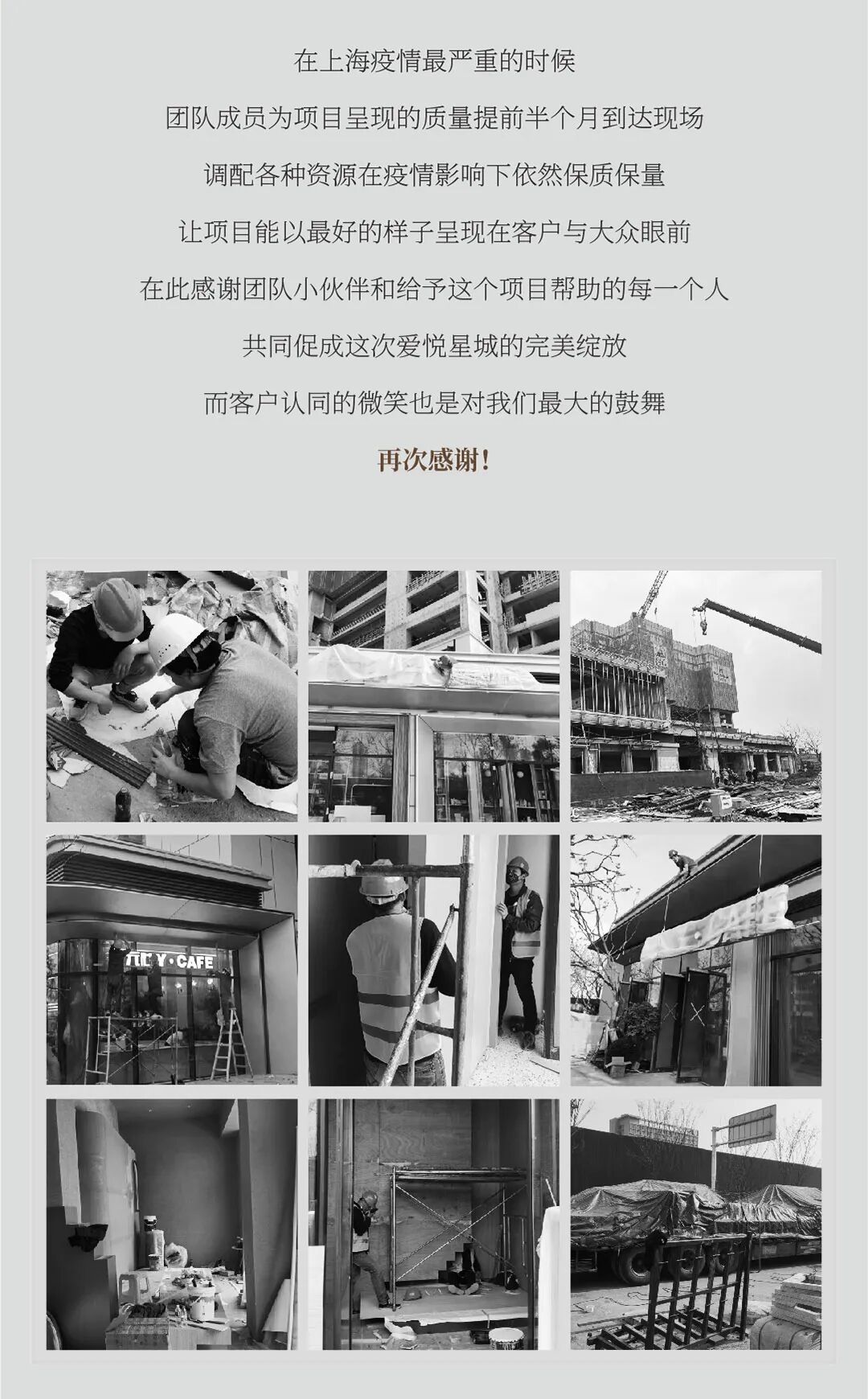 在上海疫情最严重的时候

团队成员为项目呈现的质量提前半个月到达现场

调配各种资源在疫情影响下依然保质保量

让项目能以最好的样子呈现在客户与大众眼前

在此感谢团队小伙伴和给予这个项目帮助的每一个人

共同促成这次爱悦星城的完美绽放

而客户认同的微笑也是对我们最大的鼓舞

再次感谢!